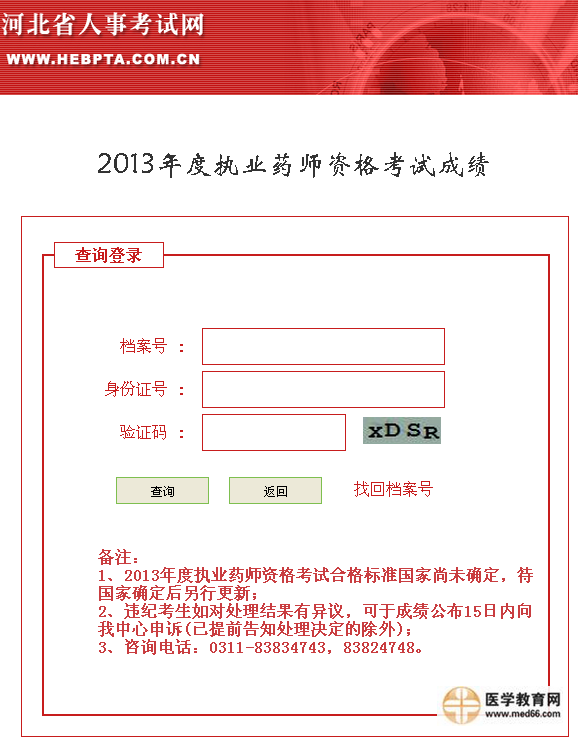 河北省人事考试网
WWW.HEBPTA.COM.CN

2013年度执业药师资格考试成绩

查询登录

档案号 ：

身份证号 ：

验证码 ： xDSR

查询 返回 找回档案号

备注：
1、2013年度执业药师资格考试合格标准国家尚未确定，待国家确定后另行更新；
2、违纪考生如对处理结果有异议，可于成绩公布15日内向我中心申诉(已提前告知处理决定的除外)；
3、咨询电话：0311-83834743，83824748。

医学教育网
www.med66.com